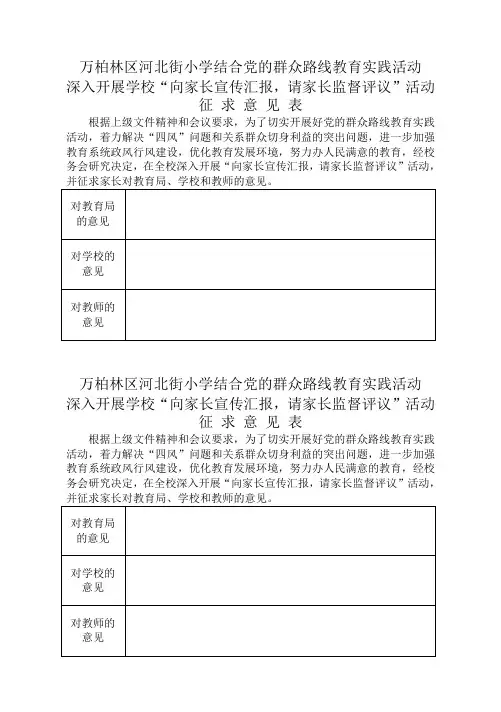 万柏林区河北街小学结合党的群众路线教育实践活动
深入开展学校“向家长宣传汇报，请家长监督评议”活动
征 求 意 见 表

根据上级文件精神和会议要求，为了切实开展好党的群众路线教育实践活动，着力解决“四风”问题和关系群众切身利益的突出问题，进一步加强教育系统政风行风建设，优化教育发展环境，努力办人民满意的教育，经校务会研究决定，在全校深入开展“向家长宣传汇报，请家长监督评议”活动，并征求家长对教育局、学校和教师的意见。

| 对教育局的意见 | |
|---|---|
| 对学校的意见 | |
| 对教师的意见 | |

万柏林区河北街小学结合党的群众路线教育实践活动
深入开展学校“向家长宣传汇报，请家长监督评议”活动
征 求 意 见 表

根据上级文件精神和会议要求，为了切实开展好党的群众路线教育实践活动，着力解决“四风”问题和关系群众切身利益的突出问题，进一步加强教育系统政风行风建设，优化教育发展环境，努力办人民满意的教育，经校务会研究决定，在全校深入开展“向家长宣传汇报，请家长监督评议”活动，并征求家长对教育局、学校和教师的意见。

| 对教育局的意见 | |
|---|---|
| 对学校的意见 | |
| 对教师的意见 | |